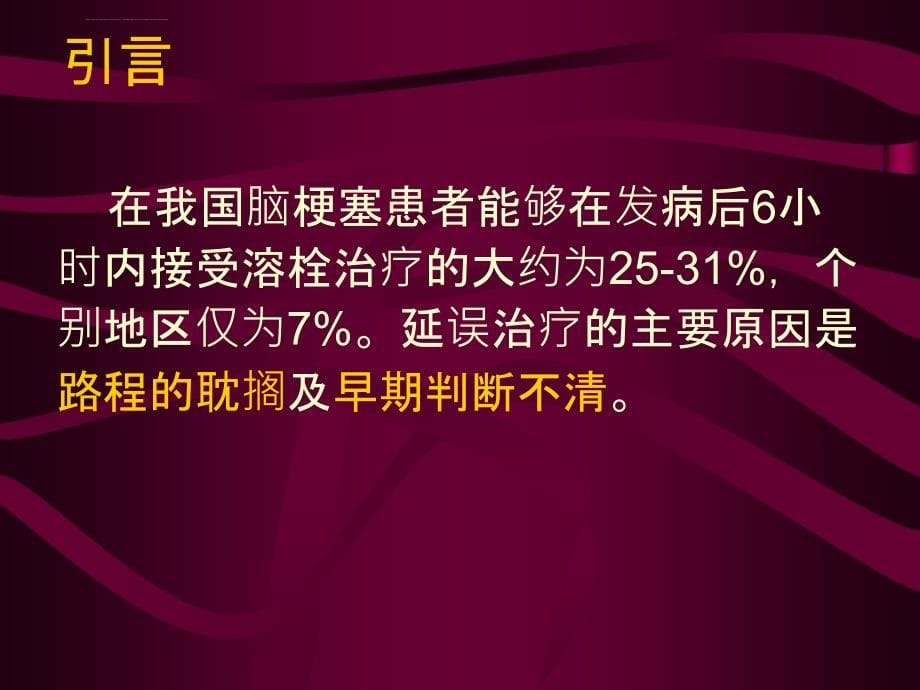 引言

在我国脑梗塞患者能够在发病后6小时内接受溶栓治疗的大约为25-31%，个别地区仅为7%。延误治疗的主要原因是路程的耽搁及早期判断不清。